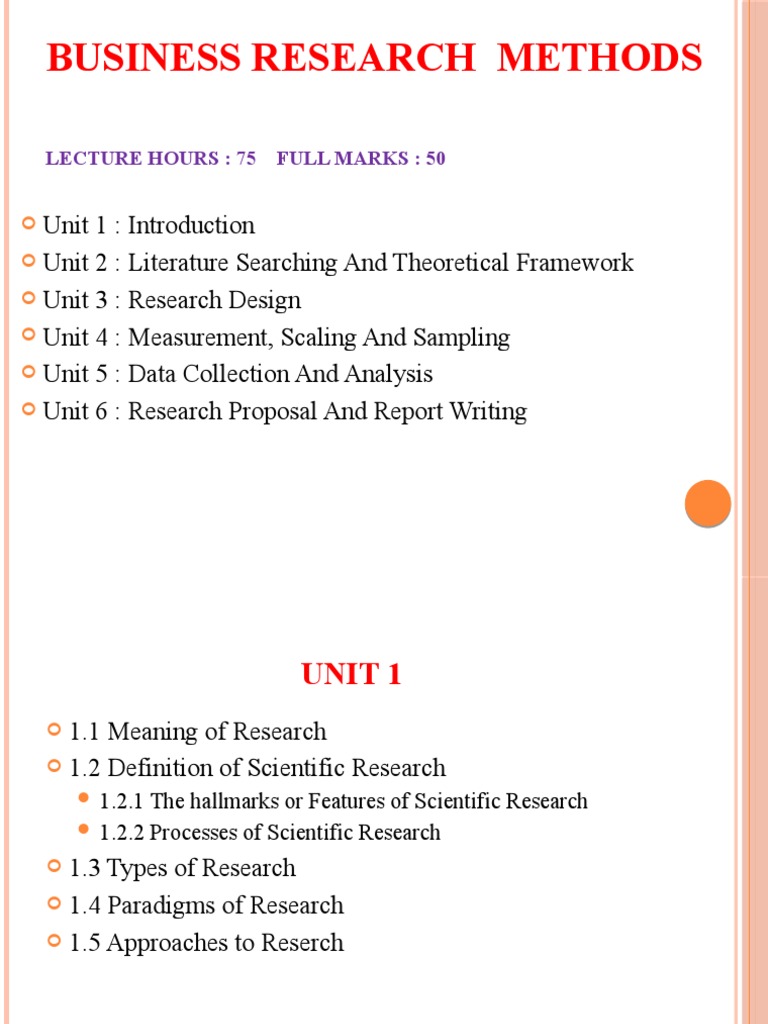 BUSINESS RESEARCH METHODS

LECTURE HOURS : 75 FULL MARKS : 50

Unit 1 : Introduction
Unit 2 : Literature Searching And Theoretical Framework
Unit 3 : Research Design
Unit 4 : Measurement, Scaling And Sampling
Unit 5 : Data Collection And Analysis
Unit 6 : Research Proposal And Report Writing

UNIT 1

1.1 Meaning of Research
1.2 Definition of Scientific Research
1.2.1 The hallmarks or Features of Scientific Research
1.2.2 Processes of Scientific Research
1.3 Types of Research
1.4 Paradigms of Research
1.5 Approaches to Reserch